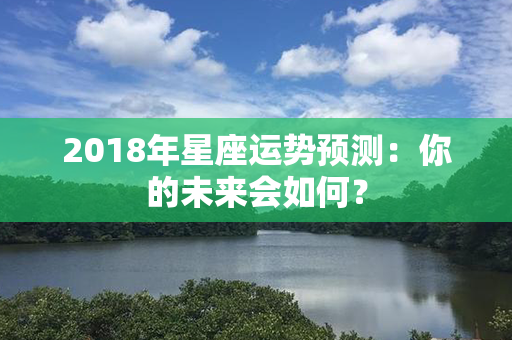 2018年星座运势预测：你的未来会如何？